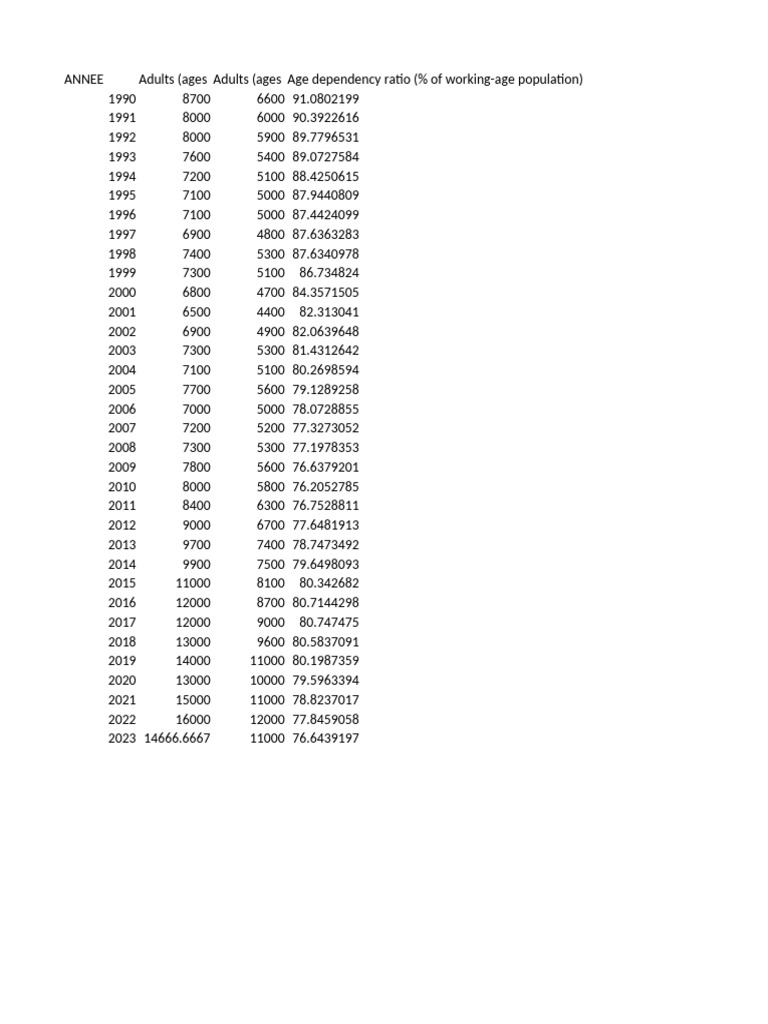 | ANNEE | Adults (ages | Adults (ages | Age dependency ratio (% of working-age population) |
|---|---|---|---|
| 1990 | 8700 | 6600 | 91.0802199 |
| 1991 | 8000 | 6000 | 90.3922616 |
| 1992 | 8000 | 5900 | 89.7796531 |
| 1993 | 7600 | 5400 | 89.0727584 |
| 1994 | 7200 | 5100 | 88.4250615 |
| 1995 | 7100 | 5000 | 87.9440809 |
| 1996 | 7100 | 5000 | 87.4424099 |
| 1997 | 6900 | 4800 | 87.6363283 |
| 1998 | 7400 | 5300 | 87.6340978 |
| 1999 | 7300 | 5100 | 86.734824 |
| 2000 | 6800 | 4700 | 84.3571505 |
| 2001 | 6500 | 4400 | 82.313041 |
| 2002 | 6900 | 4900 | 82.0639648 |
| 2003 | 7300 | 5300 | 81.4312642 |
| 2004 | 7100 | 5100 | 80.2698594 |
| 2005 | 7700 | 5600 | 79.1289258 |
| 2006 | 7000 | 5000 | 78.0728855 |
| 2007 | 7200 | 5200 | 77.3273052 |
| 2008 | 7300 | 5300 | 77.1978353 |
| 2009 | 7800 | 5600 | 76.6379201 |
| 2010 | 8000 | 5800 | 76.2052785 |
| 2011 | 8400 | 6300 | 76.7528811 |
| 2012 | 9000 | 6700 | 77.6481913 |
| 2013 | 9700 | 7400 | 78.7473492 |
| 2014 | 9900 | 7500 | 79.6498093 |
| 2015 | 11000 | 8100 | 80.342682 |
| 2016 | 12000 | 8700 | 80.7144298 |
| 2017 | 12000 | 9000 | 80.747475 |
| 2018 | 13000 | 9600 | 80.5837091 |
| 2019 | 14000 | 11000 | 80.1987359 |
| 2020 | 13000 | 10000 | 79.5963394 |
| 2021 | 15000 | 11000 | 78.8237017 |
| 2022 | 16000 | 12000 | 77.8459058 |
| 2023 | 14666.6667 | 11000 | 76.6439197 |